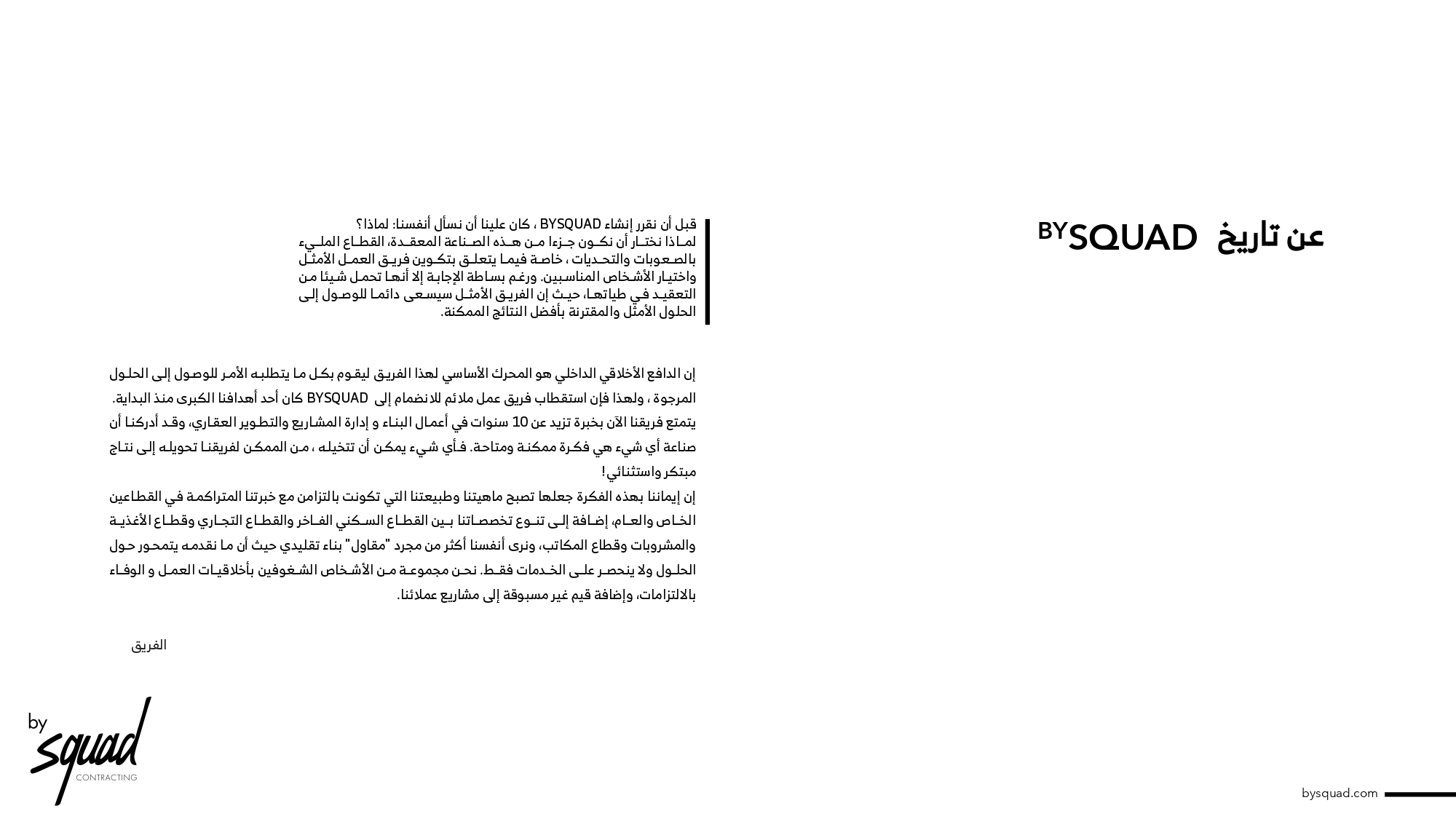 عن تاريخ BYSQUAD

قبل أن نقرر إنشاء BYSQUAD ، كان علينا أن نسأل أنفسنا: لماذا؟
لماذا نختار أن نكون جزءا من هذه الصناعة المعقدة، القطاع المليء بالصعوبات والتحديات ، خاصة فيما يتعلق بتكوين فريق العمل الأمثل واختيار الأشخاص المناسبين. ورغم بساطة الإجابة إلا أنها تحمل شيئا من التعقيد في طياتها، حيث إن الفريق الأمثل سيسعى دائما للوصول إلى الحلول الأمثل والمقترنة بأفضل النتائج الممكنة.

إن الدافع الأخلاقي الداخلي هو المحرك الأساسي لهذا الفريق ليقوم بكل ما يتطلبه الأمر للوصول إلى الحلول المرجوة ، ولهذا فإن استقطاب فريق عمل ملائم للانضمام إلى BYSQUAD كان أحد أهدافنا الكبرى منذ البداية.
يتمتع فريقنا الآن بخبرة تزيد عن 10 سنوات في أعمال البناء و إدارة المشاريع والتطوير العقاري، وقد أدركنا أن صناعة أي شيء هي فكرة ممكنة ومتاحة. فأي شيء يمكن أن تتخيله ، من الممكن لفريقنا تحويله إلى نتاج مبتكر واستثنائي!
إن إيماننا بهذه الفكرة جعلها تصبح ماهيتنا وطبيعتنا التي تكونت بالتزامن مع خبرتنا المتراكمة في القطاعين الخاص والعام، إضافة إلى تنوع تخصصاتنا بين القطاع السكني الفاخر والقطاع التجاري وقطاع الأغذية والمشروبات وقطاع المكاتب، ونرى أنفسنا أكثر من مجرد "مقاول" بناء تقليدي حيث أن ما نقدمه يتمحور حول الحلول ولا ينحصر على الخدمات فقط. نحن مجموعة من الأشخاص الشغوفين بأخلاقيات العمل و الوفاء بالالتزامات، وإضافة قيم غير مسبوقة إلى مشاريع عملائنا.

الفريق

by squad
CONTRACTING

bysquad.com